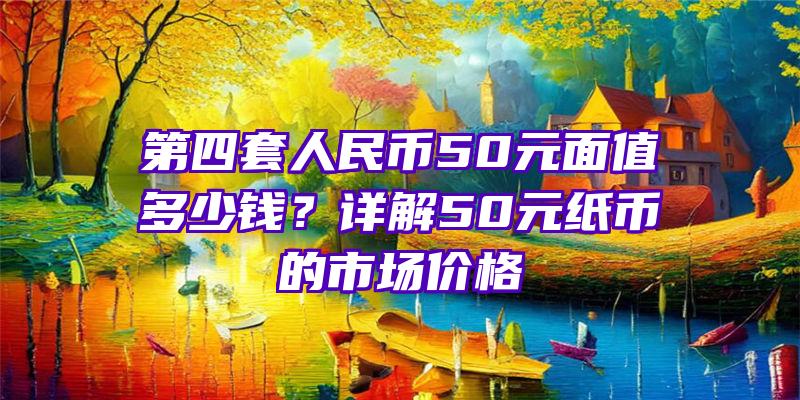 第四套人民币50元面值多少钱？详解50元纸币的市场价格